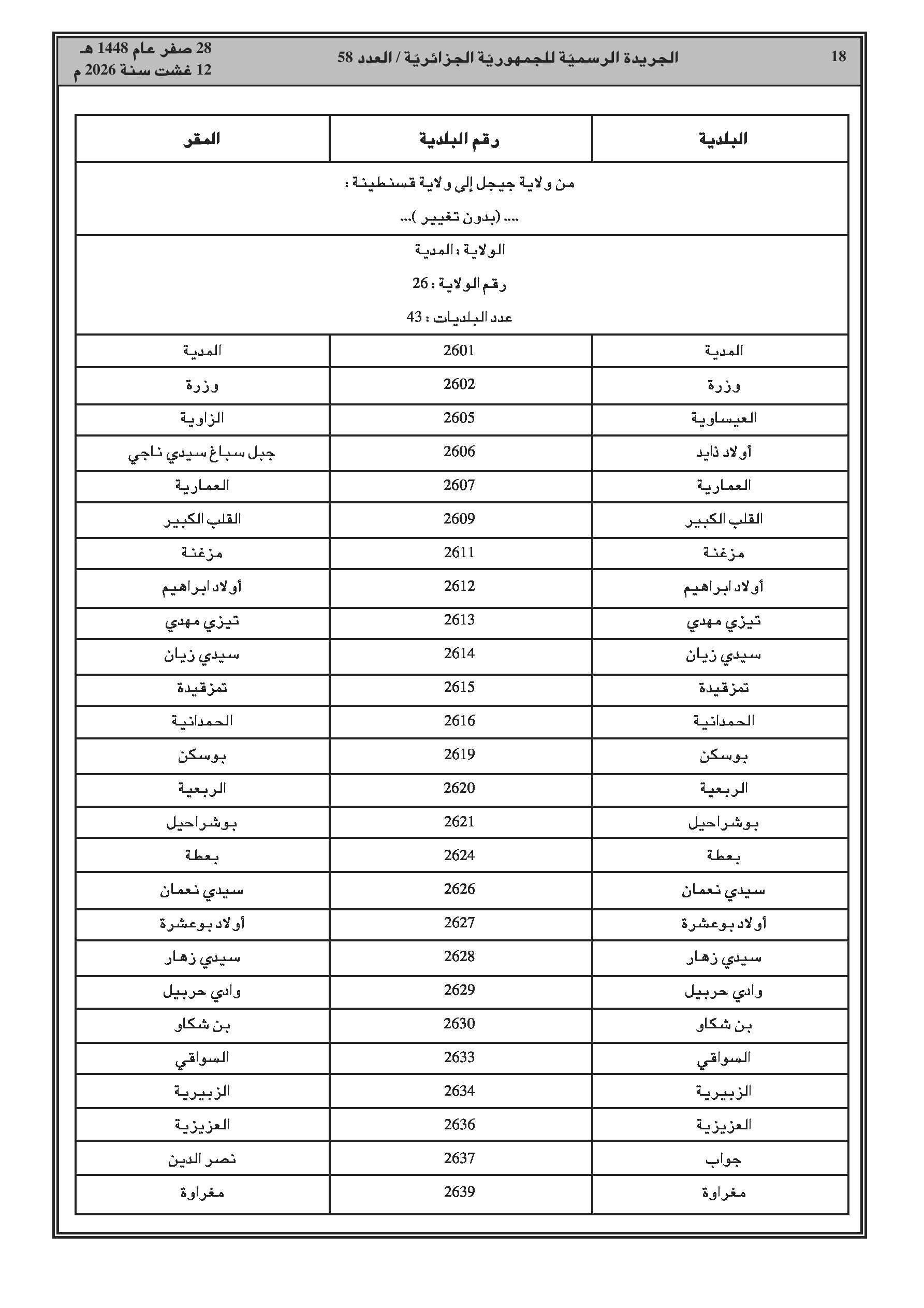 18 الجريدة الرسميّة للجمهوريّة الجزائريّة / العدد 58 28 صفر عام 1448 هـ
12 غشت سنة 2026 م

| البلدية | رقم البلدية | المقر |
|---|---|---|
| من ولاية جيجل إلى ولاية قسنطينة : .... (بدون تغيير )... | | |
| الولاية : المدية رقم الولاية : 26 عدد البلديات : 43 | | |
| المدية | 2601 | المدية |
| وزرة | 2602 | وزرة |
| العيساوية | 2605 | الزاوية |
| أولاد ذايد | 2606 | جبل سباغ سيدي ناجي |
| العمارية | 2607 | العمارية |
| القلب الكبير | 2609 | القلب الكبير |
| مزغنة | 2611 | مزغنة |
| أولاد ابراهيم | 2612 | أولاد ابراهيم |
| تيزي مهدي | 2613 | تيزي مهدي |
| سيدي زيان | 2614 | سيدي زيان |
| تمزقيدة | 2615 | تمزقيدة |
| الحمدانية | 2616 | الحمدانية |
| بوسكن | 2619 | بوسكن |
| الربعية | 2620 | الربعية |
| بوشراحيل | 2621 | بوشراحيل |
| بعطة | 2624 | بعطة |
| سيدي نعمان | 2626 | سيدي نعمان |
| أولاد بوعشرة | 2627 | أولاد بوعشرة |
| سيدي زهار | 2628 | سيدي زهار |
| وادي حربيل | 2629 | وادي حربيل |
| بن شكاو | 2630 | بن شكاو |
| السواقي | 2633 | السواقي |
| الزبيرية | 2634 | الزبيرية |
| العزيزية | 2636 | العزيزية |
| جواب | 2637 | نصر الدين |
| مغراوة | 2639 | مغراوة |